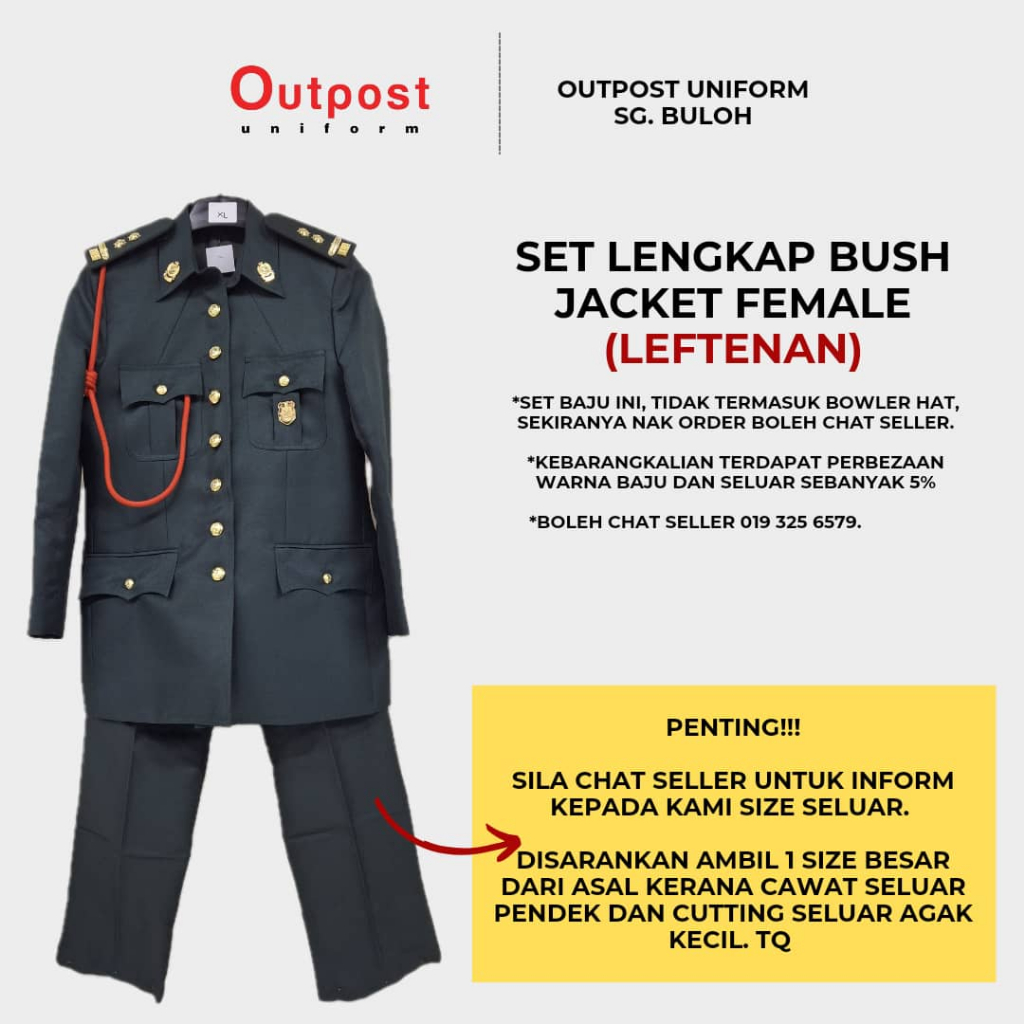 Outpost
uniform

OUTPOST UNIFORM
SG. BULOH

XL

SET LENGKAP BUSH JACKET FEMALE
(LEFTENAN)

*SET BAJU INI, TIDAK TERMASUK BOWLER HAT, SEKIRANYA NAK ORDER BOLEH CHAT SELLER.

*KEBARANGKALIAN TERDAPAT PERBEZAAN WARNA BAJU DAN SELUAR SEBANYAK 5%

*BOLEH CHAT SELLER 019 325 6579.

PENTING!!!

SILA CHAT SELLER UNTUK INFORM KEPADA KAMI SIZE SELUAR.

DISARANKAN AMBIL 1 SIZE BESAR DARI ASAL KERANA CAWAT SELUAR PENDEK DAN CUTTING SELUAR AGAK KECIL. TQ